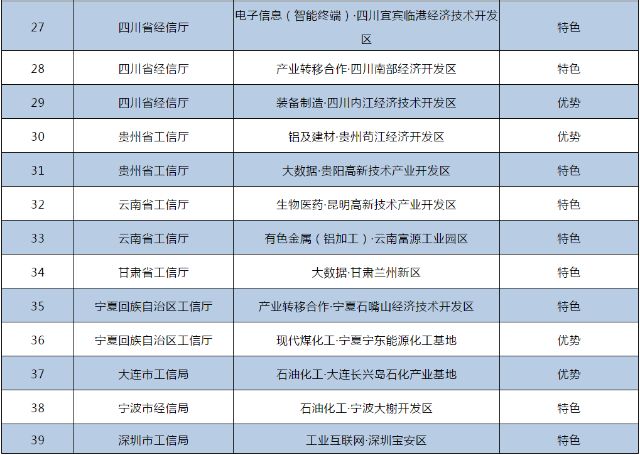 | 27 | 四川省经信厅 | 电子信息（智能终端）·四川宜宾临港经济技术开发区 | 特色 |
|---|---|---|---|
| 28 | 四川省经信厅 | 产业转移合作·四川南部经济开发区 | 特色 |
| 29 | 四川省经信厅 | 装备制造·四川内江经济技术开发区 | 优势 |
| 30 | 贵州省工信厅 | 铝及建材·贵州苟江经济开发区 | 优势 |
| 31 | 贵州省工信厅 | 大数据·贵阳高新技术产业开发区 | 特色 |
| 32 | 云南省工信厅 | 生物医药·昆明高新技术产业开发区 | 特色 |
| 33 | 云南省工信厅 | 有色金属（铝加工）·云南富源工业园区 | 特色 |
| 34 | 甘肃省工信厅 | 大数据·甘肃兰州新区 | 特色 |
| 35 | 宁夏回族自治区工信厅 | 产业转移合作·宁夏石嘴山经济技术开发区 | 特色 |
| 36 | 宁夏回族自治区工信厅 | 现代煤化工·宁夏宁东能源化工基地 | 优势 |
| 37 | 大连市工信局 | 石油化工·大连长兴岛石化产业基地 | 优势 |
| 38 | 宁波市经信局 | 石油化工·宁波大榭开发区 | 特色 |
| 39 | 深圳市工信局 | 工业互联网·深圳宝安区 | 特色 |